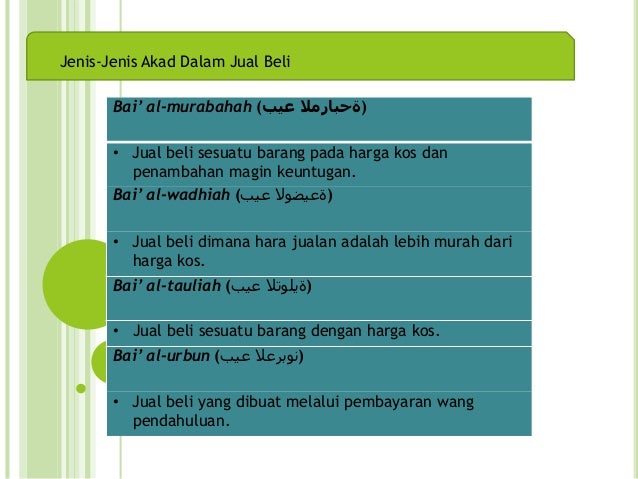 Jenis-Jenis Akad Dalam Jual Beli

Bai' al-murabahah (ةحبارملا عيب)

• Jual beli sesuatu barang pada harga kos dan penambahan magin keuntugan.

Bai' al-wadhiah (ةعيضولا عيب)

• Jual beli dimana hara jualan adalah lebih murah dari harga kos.

Bai' al-tauliah (ةيلوتلا عيب)

• Jual beli sesuatu barang dengan harga kos.

Bai' al-urbun (نوبرعلا عيب)

• Jual beli yang dibuat melalui pembayaran wang pendahuluan.